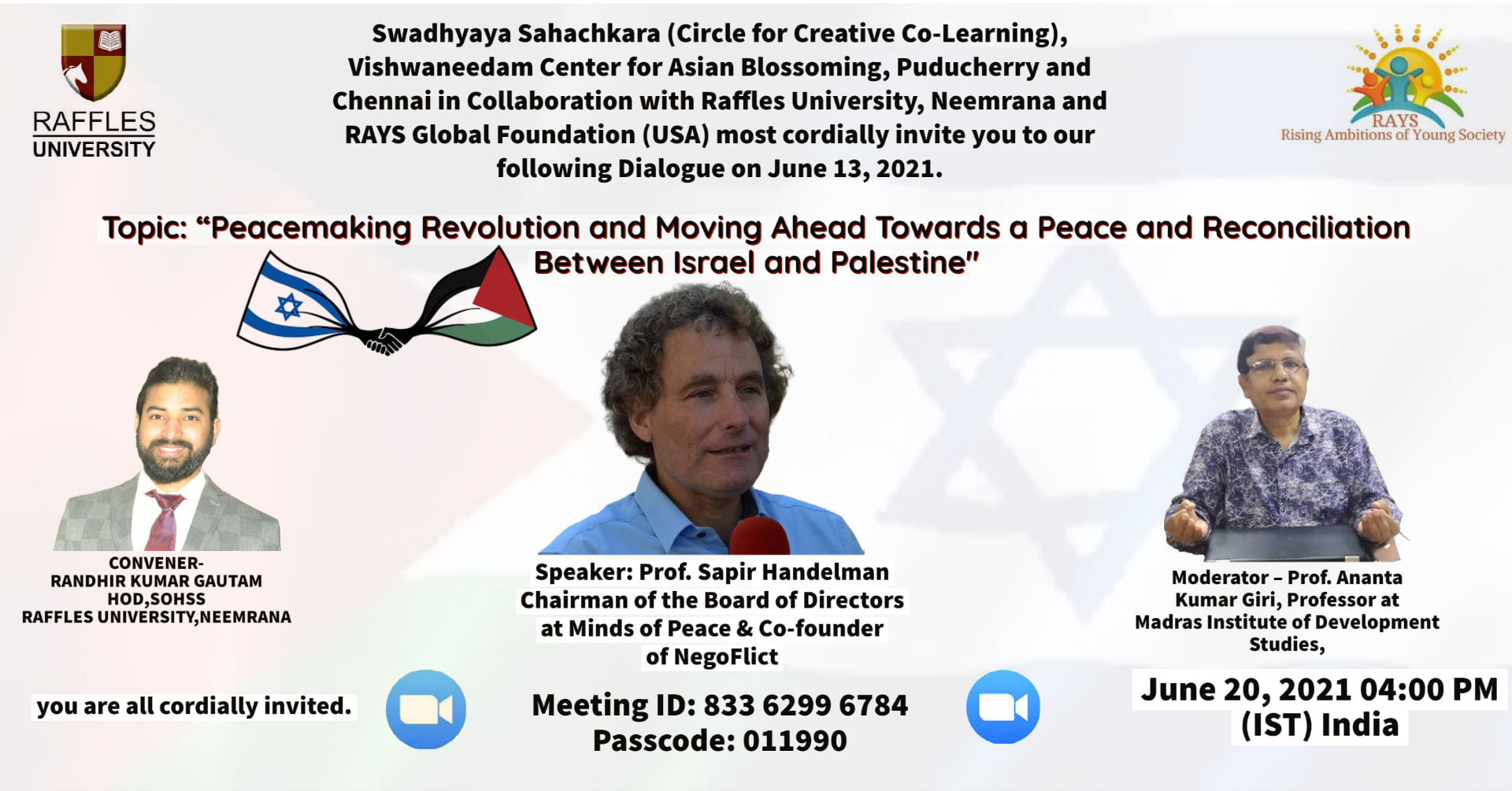 RAFFLES
UNIVERSITY

Swadhyaya Sahachkara (Circle for Creative Co-Learning), Vishwaneedam Center for Asian Blossoming, Puducherry and Chennai in Collaboration with Raffles University, Neemrana and RAYS Global Foundation (USA) most cordially invite you to our following Dialogue on June 13, 2021.

RAYS
Rising Ambitions of Young Society

Topic: "Peacemaking Revolution and Moving Ahead Towards a Peace and Reconciliation Between Israel and Palestine"

CONVENER-
RANDHIR KUMAR GAUTAM
HOD,SOHSS
RAFFLES UNIVERSITY,NEEMRANA

Speaker: Prof. Sapir Handelman
Chairman of the Board of Directors
at Minds of Peace & Co-founder
of NegoFlict

Moderator – Prof. Ananta Kumar Giri, Professor at Madras Institute of Development Studies,

you are all cordially invited.

Meeting ID: 833 6299 6784
Passcode: 011990

June 20, 2021 04:00 PM
(IST) India